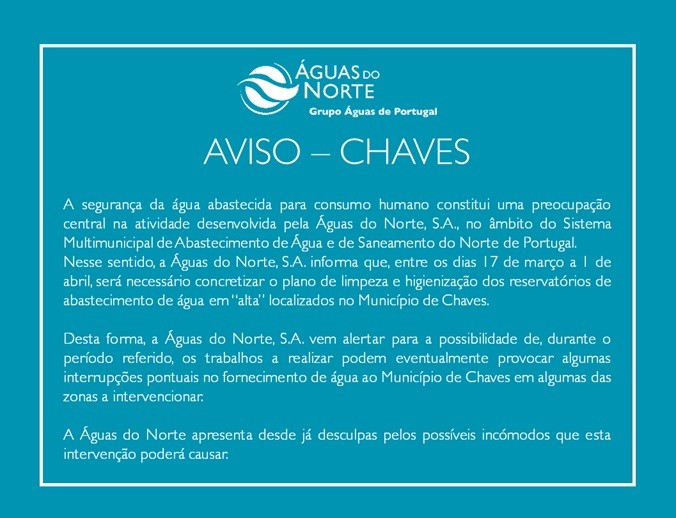 ÁGUAS DO NORTE
Grupo Águas de Portugal

AVISO – CHAVES

A segurança da água abastecida para consumo humano constitui uma preocupação central na atividade desenvolvida pela Águas do Norte, S.A., no âmbito do Sistema Multimunicipal de Abastecimento de Água e de Saneamento do Norte de Portugal.
Nesse sentido, a Águas do Norte, S.A. informa que, entre os dias 17 de março a 1 de abril, será necessário concretizar o plano de limpeza e higienização dos reservatórios de abastecimento de água em "alta" localizados no Município de Chaves.

Desta forma, a Águas do Norte, S.A. vem alertar para a possibilidade de, durante o período referido, os trabalhos a realizar podem eventualmente provocar algumas interrupções pontuais no fornecimento de água ao Município de Chaves em algumas das zonas a intervencionar.

A Águas do Norte apresenta desde já desculpas pelos possíveis incómodos que esta intervenção poderá causar.